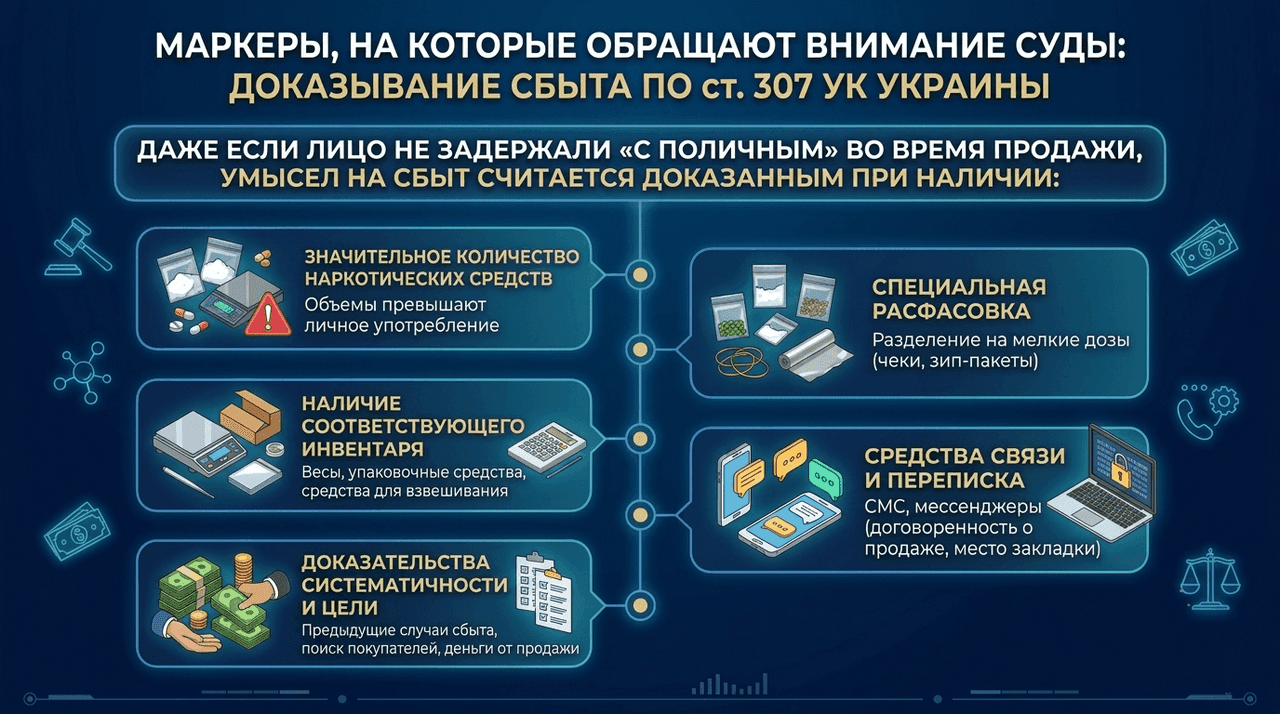 МАРКЕРЫ, НА КОТОРЫЕ ОБРАЩАЮТ ВНИМАНИЕ СУДЫ:
ДОКАЗЫВАНИЕ СБЫТА ПО ст. 307 УК УКРАИНЫ

ДАЖЕ ЕСЛИ ЛИЦО НЕ ЗАДЕРЖАЛИ «С ПОЛИЧНЫМ» ВО ВРЕМЯ ПРОДАЖИ, УМЫСЕЛ НА СБЫТ СЧИТАЕТСЯ ДОКАЗАННЫМ ПРИ НАЛИЧИИ:

ЗНАЧИТЕЛЬНОЕ КОЛИЧЕСТВО НАРКОТИЧЕСКИХ СРЕДСТВ
Объемы превышают личное употребление

НАЛИЧИЕ СООТВЕТСТВУЮЩЕГО ИНВЕНТАРЯ
Весы, упаковочные средства, средства для взвешивания

ДОКАЗАТЕЛЬСТВА СИСТЕМАТИЧНОСТИ И ЦЕЛИ
Предыдущие случаи сбыта, поиск покупателей, деньги от продажи

СПЕЦИАЛЬНАЯ РАСФАСОВКА
Разделение на мелкие дозы (чеки, зип-пакеты)

СРЕДСТВА СВЯЗИ И ПЕРЕПИСКА
СМС, мессенджеры (договоренность о продаже, место закладки)